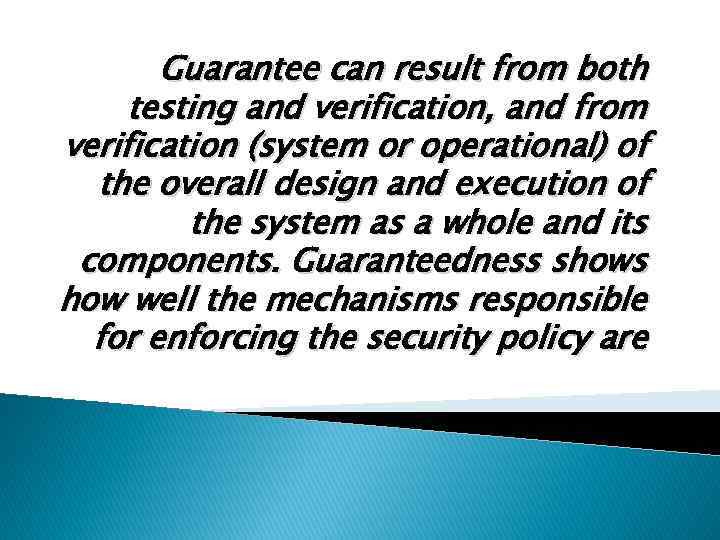 Guarantee can result from both testing and verification, and from verification (system or operational) of the overall design and execution of the system as a whole and its components. Guaranteedness shows how well the mechanisms responsible for enforcing the security policy are